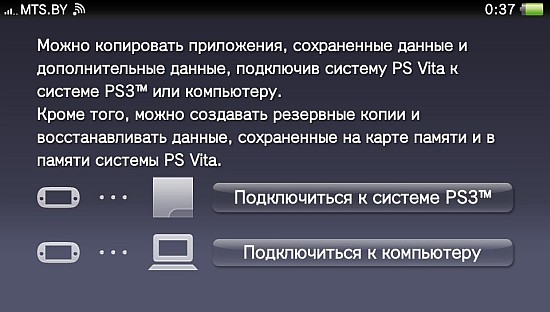 MTS.BY 0:37

Можно копировать приложения, сохраненные данные и дополнительные данные, подключив систему PS Vita к системе PS3™ или компьютеру.
Кроме того, можно создавать резервные копии и восстанавливать данные, сохраненные на карте памяти и в памяти системы PS Vita.

Подключиться к системе PS3™

Подключиться к компьютеру